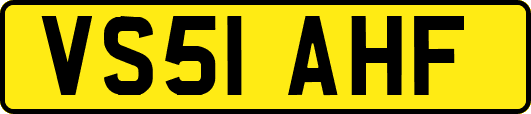 VS51 AHF